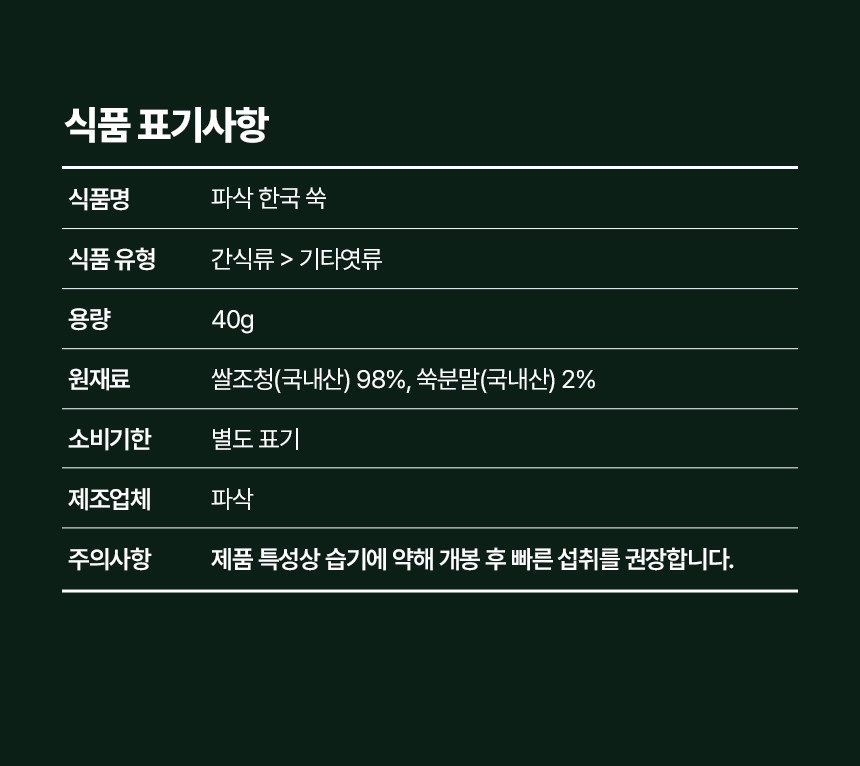 식품 표기사항

식품명 파삭 한국 쑥

식품 유형 간식류 > 기타엿류

용량 40g

원재료 쌀조청(국내산) 98%, 쑥분말(국내산) 2%

소비기한 별도 표기

제조업체 파삭

주의사항 제품 특성상 습기에 약해 개봉 후 빠른 섭취를 권장합니다.